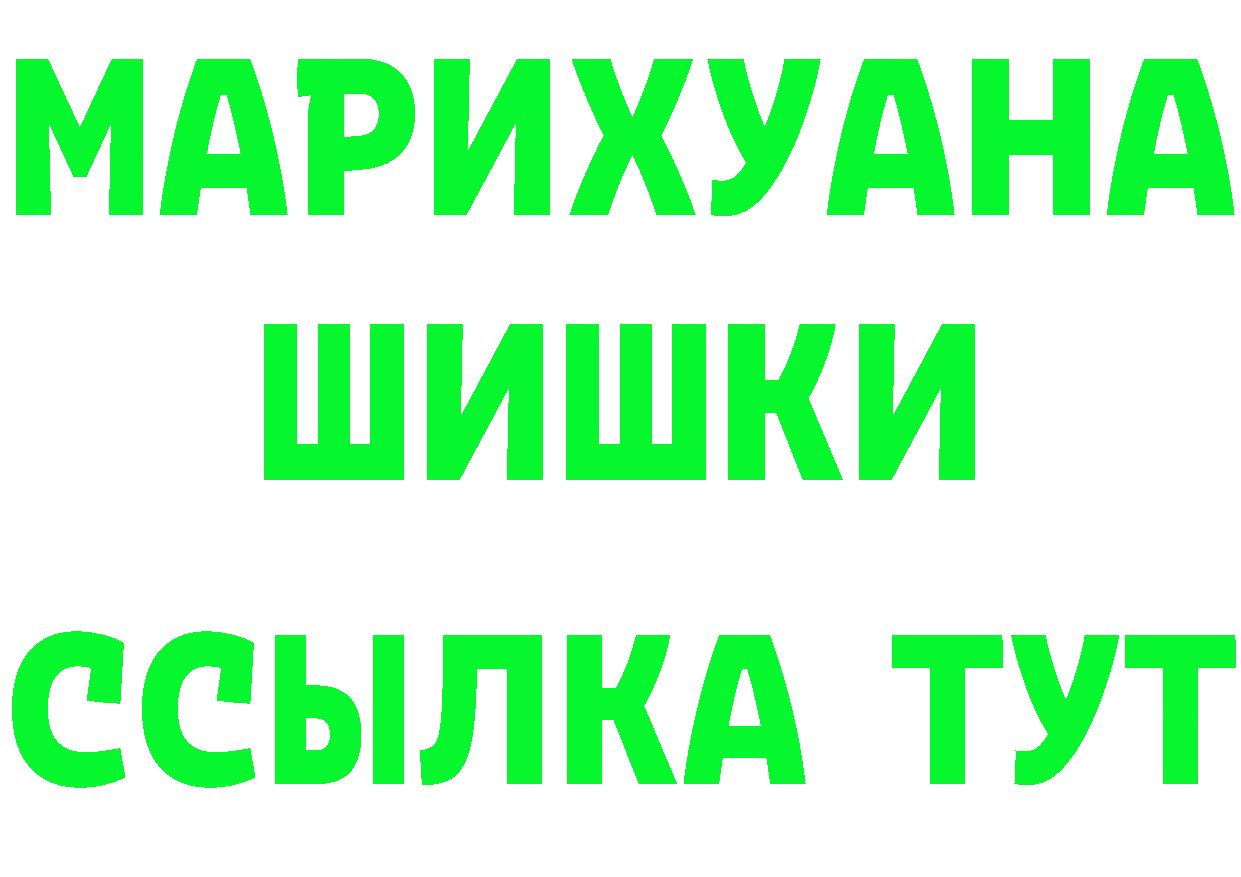 МАРИХУАНА
ШИШКИ
ССЫЛКА ТУТ